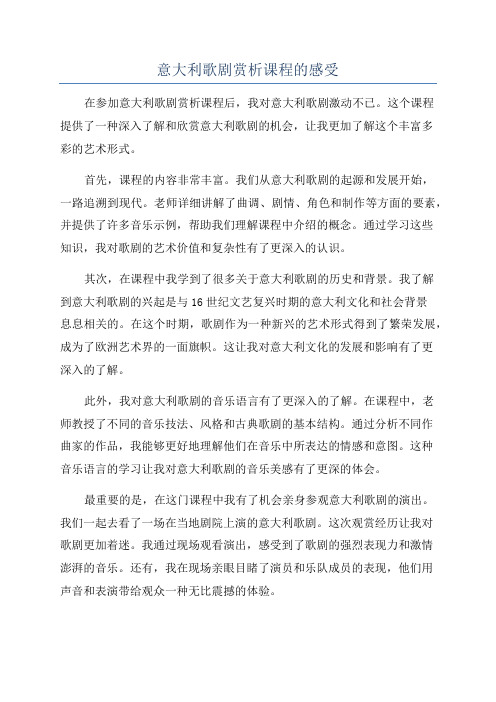 意大利歌剧赏析课程的感受

在参加意大利歌剧赏析课程后，我对意大利歌剧激动不已。这个课程提供了一种深入了解和欣赏意大利歌剧的机会，让我更加了解这个丰富多彩的艺术形式。

首先，课程的内容非常丰富。我们从意大利歌剧的起源和发展开始，一路追溯到现代。老师详细讲解了曲调、剧情、角色和制作等方面的要素，并提供了许多音乐示例，帮助我们理解课程中介绍的概念。通过学习这些知识，我对歌剧的艺术价值和复杂性有了更深入的认识。

其次，在课程中我学到了很多关于意大利歌剧的历史和背景。我了解到意大利歌剧的兴起是与16世纪文艺复兴时期的意大利文化和社会背景息息相关的。在这个时期，歌剧作为一种新兴的艺术形式得到了繁荣发展，成为了欧洲艺术界的一面旗帜。这让我对意大利文化的发展和影响有了更深入的了解。

此外，我对意大利歌剧的音乐语言有了更深入的了解。在课程中，老师教授了不同的音乐技法、风格和古典歌剧的基本结构。通过分析不同作曲家的作品，我能够更好地理解他们在音乐中所表达的情感和意图。这种音乐语言的学习让我对意大利歌剧的音乐美感有了更深的体会。

最重要的是，在这门课程中我有了机会亲身参观意大利歌剧的演出。我们一起去看了一场在当地剧院上演的意大利歌剧。这次观赏经历让我对歌剧更加着迷。我通过现场观看演出，感受到了歌剧的强烈表现力和激情澎湃的音乐。还有，我在现场亲眼目睹了演员和乐队成员的表现，他们用声音和表演带给观众一种无比震撼的体验。